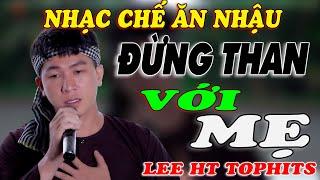 NHẠC CHẾ ĂN NHẬU

ĐỪNG THAN

VỚI

MẸ

LEE HT TOPHITS